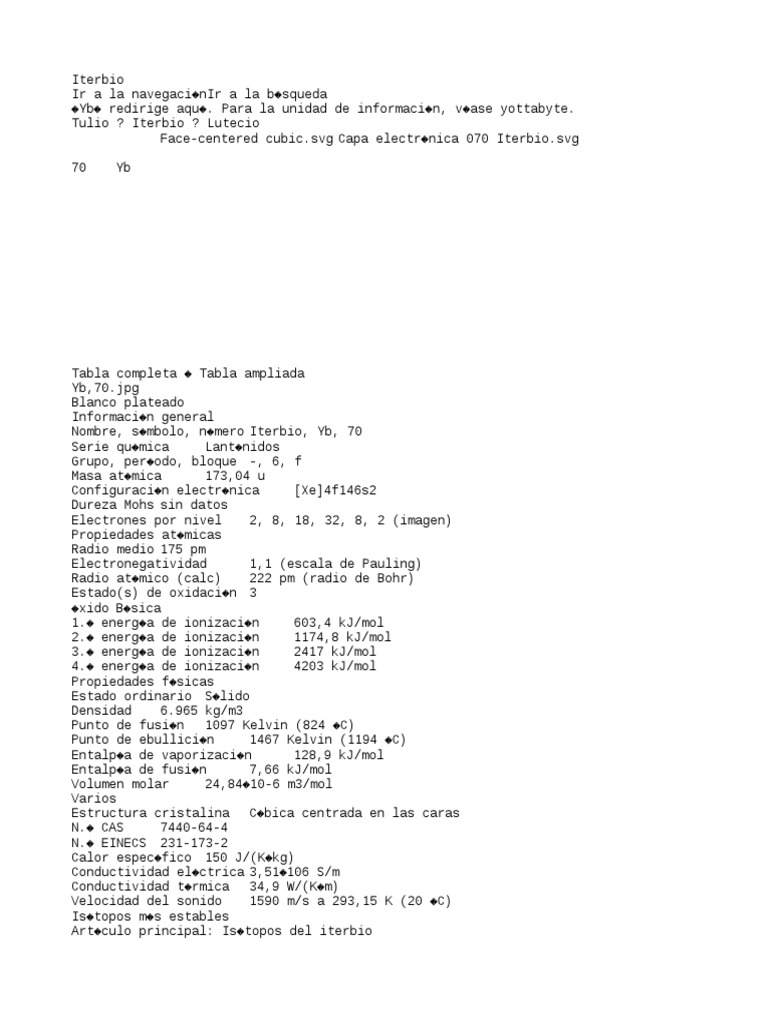 Iterbio
Ir a la navegaci◆nIr a la b◆squeda
◆Yb◆ redirige aqu◆. Para la unidad de informaci◆n, v◆ase yottabyte.
Tulio ? Iterbio ? Lutecio
Face-centered cubic.svg Capa electr◆nica 070 Iterbio.svg

70 Yb

Tabla completa ◆ Tabla ampliada
Yb,70.jpg
Blanco plateado
Informaci◆n general
Nombre, s◆mbolo, n◆mero Iterbio, Yb, 70
Serie qu◆mica Lant◆nidos
Grupo, per◆odo, bloque -, 6, f
Masa at◆mica 173,04 u
Configuraci◆n electr◆nica [Xe]4f146s2
Dureza Mohs sin datos
Electrones por nivel 2, 8, 18, 32, 8, 2 (imagen)
Propiedades at◆micas
Radio medio 175 pm
Electronegatividad 1,1 (escala de Pauling)
Radio at◆mico (calc) 222 pm (radio de Bohr)
Estado(s) de oxidaci◆n 3
◆xido B◆sica
1.◆ energ◆a de ionizaci◆n 603,4 kJ/mol
2.◆ energ◆a de ionizaci◆n 1174,8 kJ/mol
3.◆ energ◆a de ionizaci◆n 2417 kJ/mol
4.◆ energ◆a de ionizaci◆n 4203 kJ/mol
Propiedades f◆sicas
Estado ordinario S◆lido
Densidad 6.965 kg/m3
Punto de fusi◆n 1097 Kelvin (824 ◆C)
Punto de ebullici◆n 1467 Kelvin (1194 ◆C)
Entalp◆a de vaporizaci◆n 128,9 kJ/mol
Entalp◆a de fusi◆n 7,66 kJ/mol
Volumen molar 24,84◆10-6 m3/mol
Varios
Estructura cristalina C◆bica centrada en las caras
N.◆ CAS 7440-64-4
N.◆ EINECS 231-173-2
Calor espec◆fico 150 J/(K◆kg)
Conductividad el◆ctrica 3,51◆106 S/m
Conductividad t◆rmica 34,9 W/(K◆m)
Velocidad del sonido 1590 m/s a 293,15 K (20 ◆C)
Is◆topos m◆s estables
Art◆culo principal: Is◆topos del iterbio